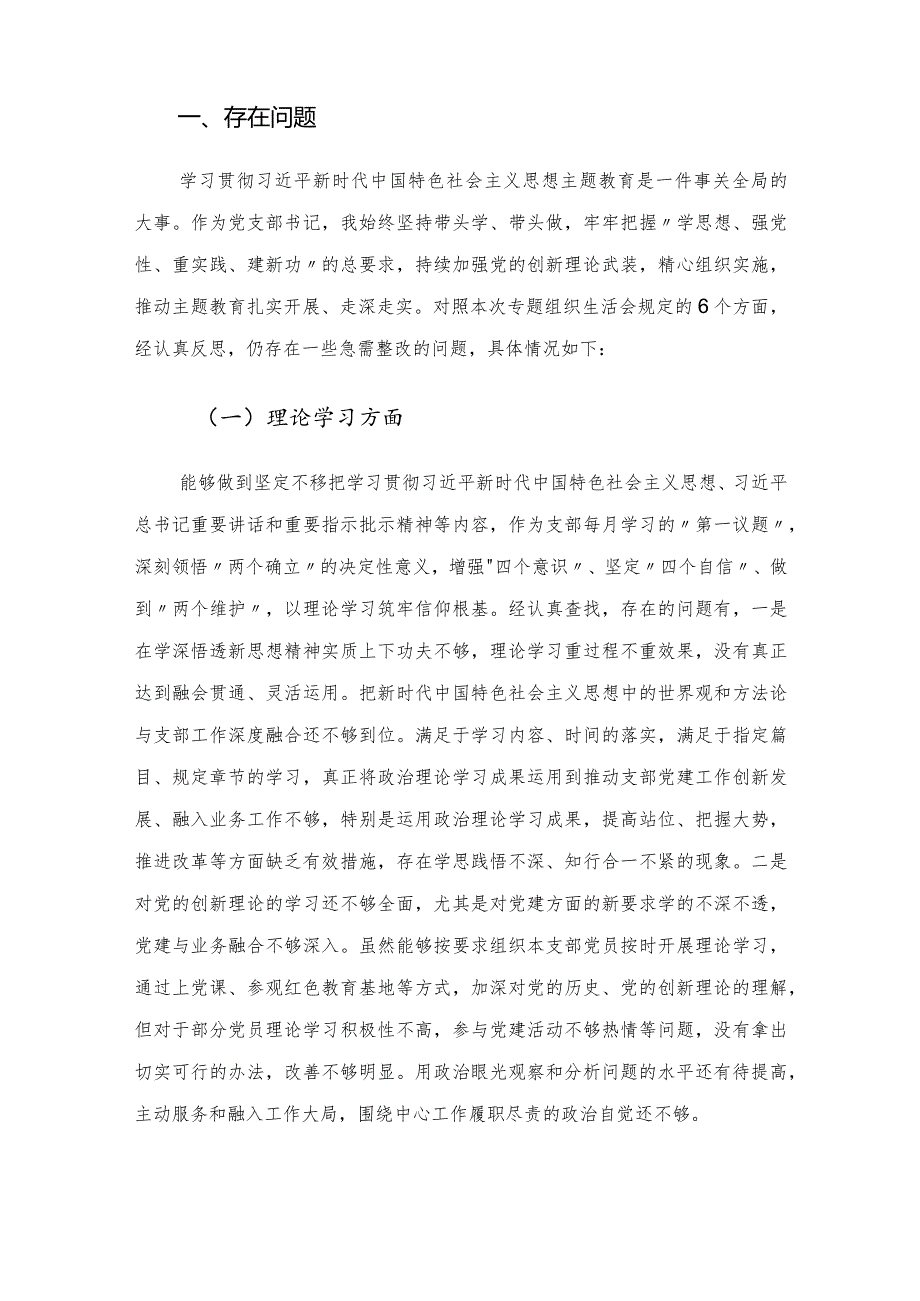 一、存在问题

学习贯彻习近平新时代中国特色社会主义思想主题教育是一件事关全局的大事。作为党支部书记，我始终坚持带头学、带头做，牢牢把握〃学思想、强党性、重实践、建新功〃的总要求，持续加强党的创新理论武装，精心组织实施，推动主题教育扎实开展、走深走实。对照本次专题组织生活会规定的6个方面，经认真反思，仍存在一些急需整改的问题，具体情况如下：

（一）理论学习方面

能够做到坚定不移把学习贯彻习近平新时代中国特色社会主义思想、习近平总书记重要讲话和重要指示批示精神等内容，作为支部每月学习的〃第一议题〃，深刻领悟〃两个确立〃的决定性意义，增强"四个意识〃、坚定〃四个自信〃、做到〃两个维护〃，以理论学习筑牢信仰根基。经认真查找，存在的问题有，一是在学深悟透新思想精神实质上下功夫不够，理论学习重过程不重效果，没有真正达到融会贯通、灵活运用。把新时代中国特色社会主义思想中的世界观和方法论与支部工作深度融合还不够到位。满足于学习内容、时间的落实，满足于指定篇目、规定章节的学习，真正将政治理论学习成果运用到推动支部党建工作创新发展、融入业务工作不够，特别是运用政治理论学习成果，提高站位、把握大势，推进改革等方面缺乏有效措施，存在学思践悟不深、知行合一不紧的现象。二是对党的创新理论的学习还不够全面，尤其是对党建方面的新要求学的不深不透，党建与业务融合不够深入。虽然能够按要求组织本支部党员按时开展理论学习，通过上党课、参观红色教育基地等方式，加深对党的历史、党的创新理论的理解，但对于部分党员理论学习积极性不高，参与党建活动不够热情等问题，没有拿出切实可行的办法，改善不够明显。用政治眼光观察和分析问题的水平还有待提高，主动服务和融入工作大局，围绕中心工作履职尽责的政治自觉还不够。